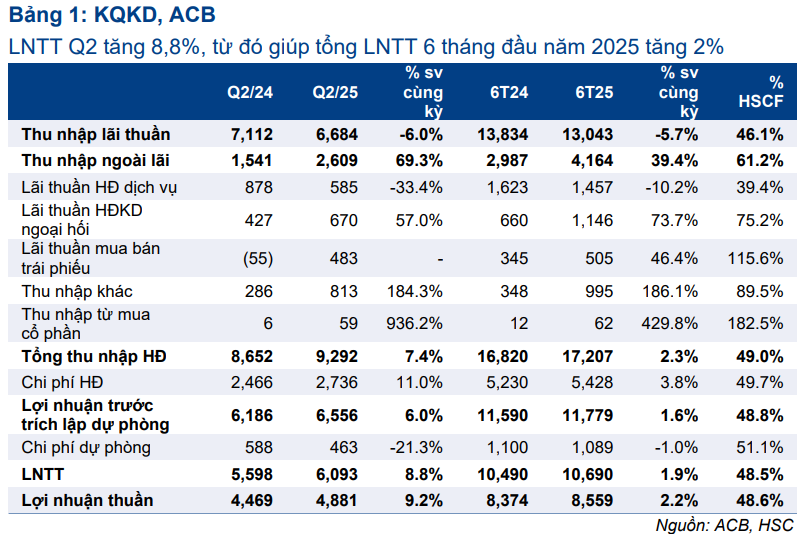 Bảng 1: KQKD, ACB
LNTT Q2 tăng 8,8%, từ đó giúp tổng LNTT 6 tháng đầu năm 2025 tăng 2%

| | Q2/24 | Q2/25 | % sv cùng kỳ | 6T24 | 6T25 | % sv cùng kỳ | % HSCF |
|---|---|---|---|---|---|---|---|
| Thu nhập lãi thuần | 7,112 | 6,684 | -6.0% | 13,834 | 13,043 | -5.7% | 46.1% |
| Thu nhập ngoài lãi | 1,541 | 2,609 | 69.3% | 2,987 | 4,164 | 39.4% | 61.2% |
| Lãi thuần HĐ dịch vụ | 878 | 585 | -33.4% | 1,623 | 1,457 | -10.2% | 39.4% |
| Lãi thuần HĐKD ngoại hối | 427 | 670 | 57.0% | 660 | 1,146 | 73.7% | 75.2% |
| Lãi thuần mua bán trái phiếu | (55) | 483 | - | 345 | 505 | 46.4% | 115.6% |
| Thu nhập khác | 286 | 813 | 184.3% | 348 | 995 | 186.1% | 89.5% |
| Thu nhập từ mua cổ phần | 6 | 59 | 936.2% | 12 | 62 | 429.8% | 182.5% |
| Tổng thu nhập HĐ | 8,652 | 9,292 | 7.4% | 16,820 | 17,207 | 2.3% | 49.0% |
| Chi phí HĐ | 2,466 | 2,736 | 11.0% | 5,230 | 5,428 | 3.8% | 49.7% |
| Lợi nhuận trước trích lập dự phòng | 6,186 | 6,556 | 6.0% | 11,590 | 11,779 | 1.6% | 48.8% |
| Chi phí dự phòng | 588 | 463 | -21.3% | 1,100 | 1,089 | -1.0% | 51.1% |
| LNTT | 5,598 | 6,093 | 8.8% | 10,490 | 10,690 | 1.9% | 48.5% |
| Lợi nhuận thuần | 4,469 | 4,881 | 9.2% | 8,374 | 8,559 | 2.2% | 48.6% |

Nguồn: ACB, HSC